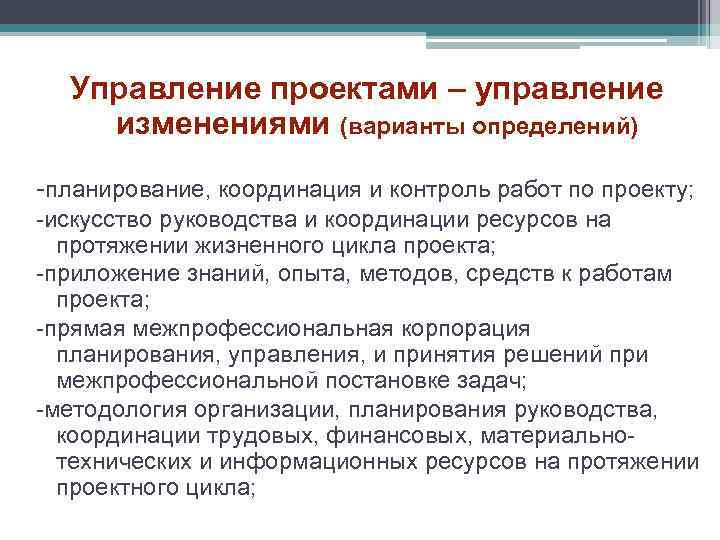 Управление проектами – управление изменениями (варианты определений)

-планирование, координация и контроль работ по проекту;
-искусство руководства и координации ресурсов на протяжении жизненного цикла проекта;
-приложение знаний, опыта, методов, средств к работам проекта;
-прямая межпрофессиональная корпорация планирования, управления, и принятия решений при межпрофессиональной постановке задач;
-методология организации, планирования руководства, координации трудовых, финансовых, материально-технических и информационных ресурсов на протяжении проектного цикла;